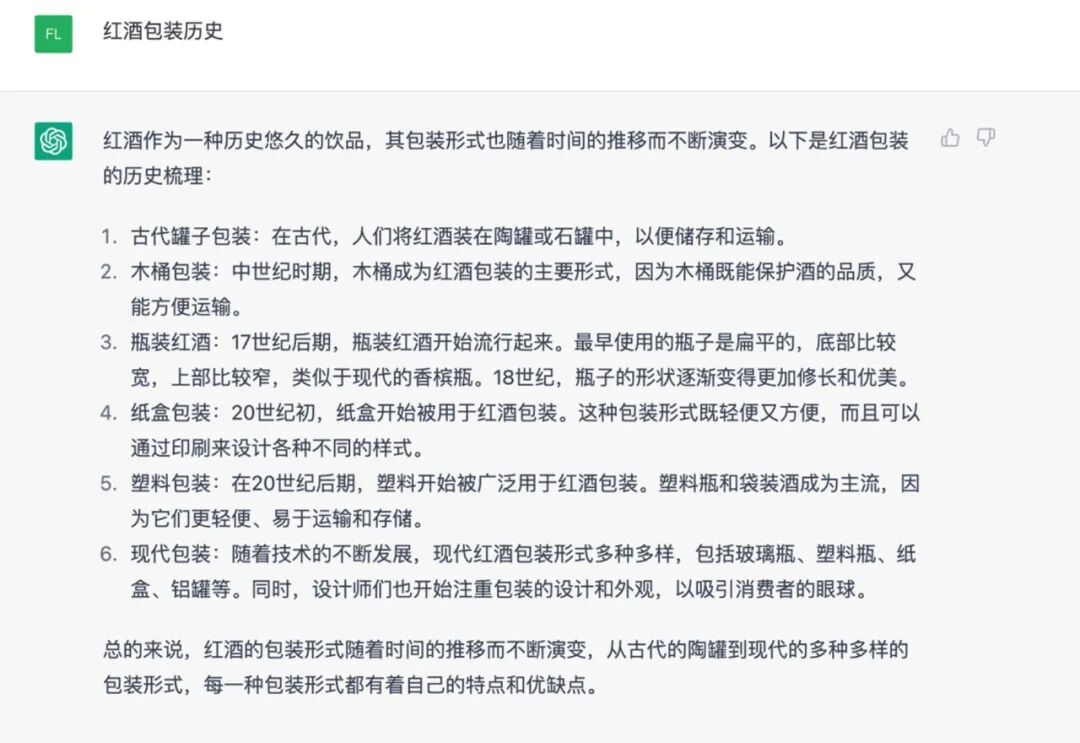 FL

红酒包装历史

红酒作为一种历史悠久的饮品，其包装形式也随着时间的推移而不断演变。以下是红酒包装的历史梳理：

1. 古代罐子包装：在古代，人们将红酒装在陶罐或石罐中，以便储存和运输。
2. 木桶包装：中世纪时期，木桶成为红酒包装的主要形式，因为木桶既能保护酒的品质，又能方便运输。
3. 瓶装红酒：17世纪后期，瓶装红酒开始流行起来。最早使用的瓶子是扁平的，底部比较宽，上部比较窄，类似于现代的香槟瓶。18世纪，瓶子的形状逐渐变得更加修长和优美。
4. 纸盒包装：20世纪初，纸盒开始被用于红酒包装。这种包装形式既轻便又方便，而且可以通过印刷来设计各种不同的样式。
5. 塑料包装：在20世纪后期，塑料开始被广泛用于红酒包装。塑料瓶和袋装酒成为主流，因为它们更轻便、易于运输和存储。
6. 现代包装：随着技术的不断发展，现代红酒包装形式多种多样，包括玻璃瓶、塑料瓶、纸盒、铝罐等。同时，设计师们也开始注重包装的设计和外观，以吸引消费者的眼球。

总的来说，红酒的包装形式随着时间的推移而不断演变，从古代的陶罐到现代的多种多样的包装形式，每一种包装形式都有着自己的特点和优缺点。